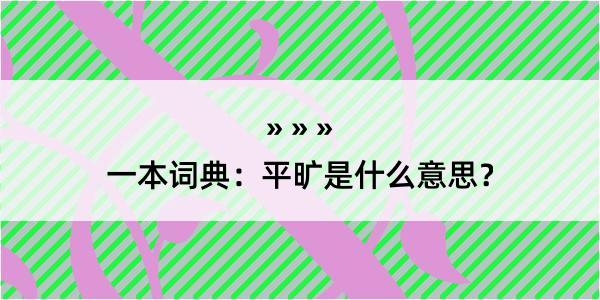 » » »

一本词典：平旷是什么意思？